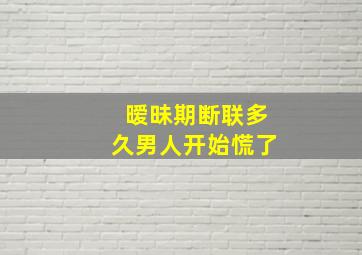 暧昧期断联多久男人开始慌了